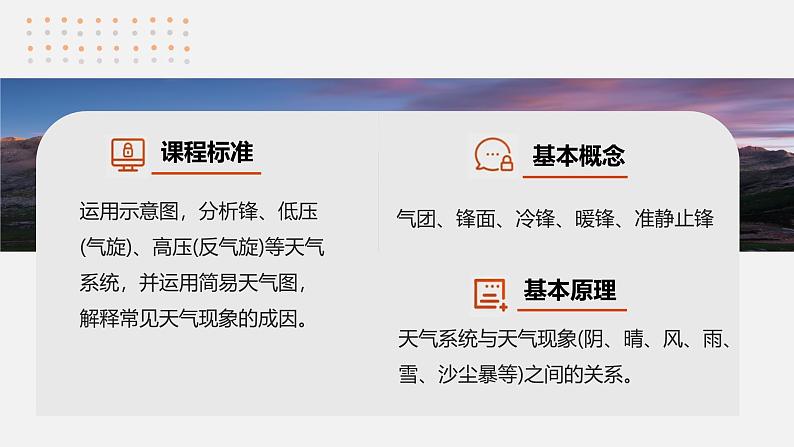 课程标准

运用示意图，分析锋、低压(气旋)、高压(反气旋)等天气系统，并运用简易天气图，解释常见天气现象的成因。

基本概念

气团、锋面、冷锋、暖锋、准静止锋

基本原理

天气系统与天气现象(阴、晴、风、雨、雪、沙尘暴等)之间的关系。